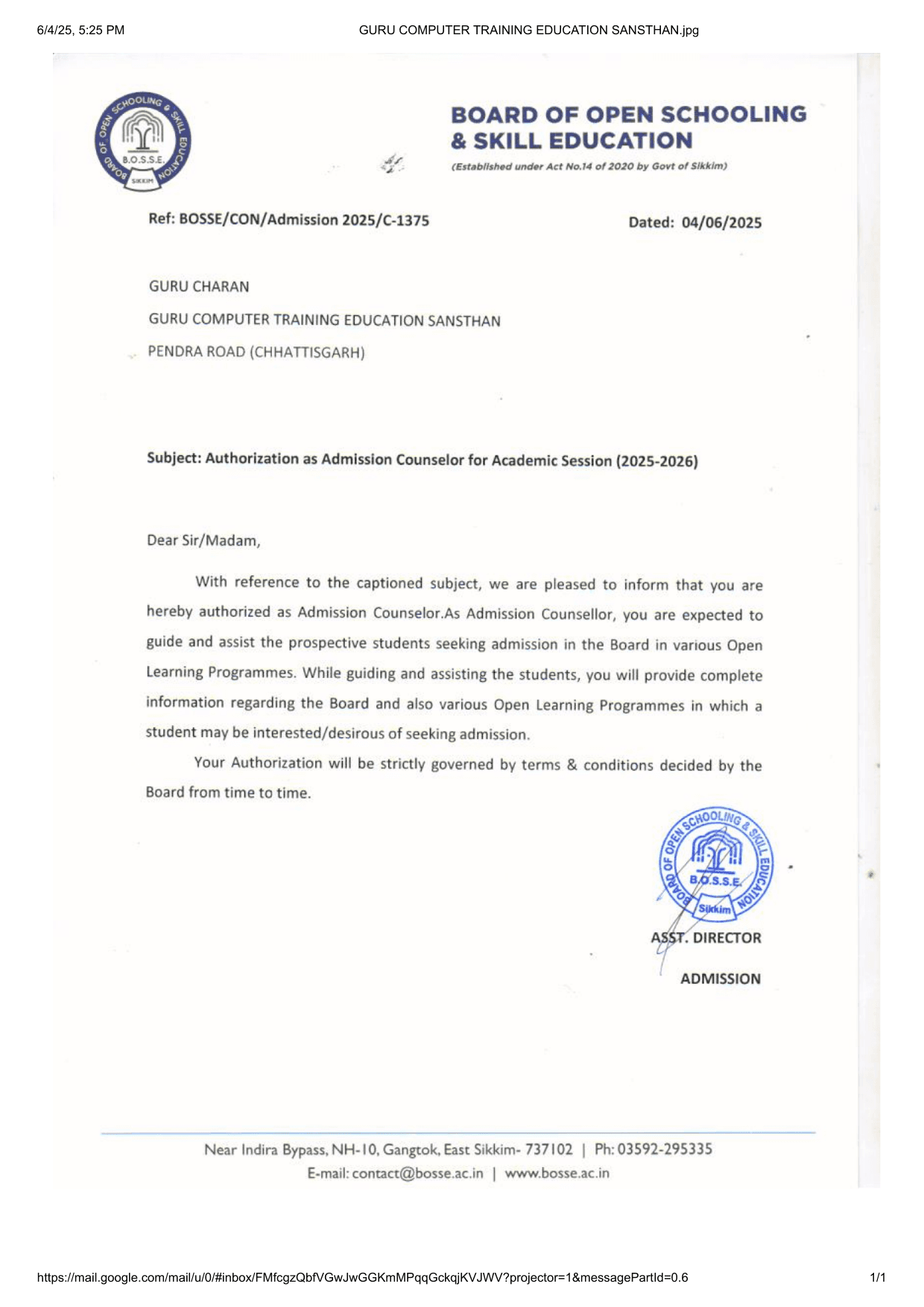 6/4/25, 5:25 PM GURU COMPUTER TRAINING EDUCATION SANSTHAN.jpg

BOARD OF OPEN SCHOOLING & SKILL EDUCATION B.O.S.S.E. SIKKIM

BOARD OF OPEN SCHOOLING & SKILL EDUCATION

(Established under Act No.14 of 2020 by Govt of Sikkim)

Ref: BOSSE/CON/Admission 2025/C-1375

Dated: 04/06/2025

GURU CHARAN

GURU COMPUTER TRAINING EDUCATION SANSTHAN

PENDRA ROAD (CHHATTISGARH)

Subject: Authorization as Admission Counselor for Academic Session (2025-2026)

Dear Sir/Madam,

With reference to the captioned subject, we are pleased to inform that you are hereby authorized as Admission Counselor.As Admission Counsellor, you are expected to guide and assist the prospective students seeking admission in the Board in various Open Learning Programmes. While guiding and assisting the students, you will provide complete information regarding the Board and also various Open Learning Programmes in which a student may be interested/desirous of seeking admission.

Your Authorization will be strictly governed by terms & conditions decided by the Board from time to time.

BOARD OF OPEN SCHOOLING & SKILL EDUCATION B.O.S.S.E. Sikkim

ASST. DIRECTOR

ADMISSION

Near Indira Bypass, NH-10, Gangtok, East Sikkim- 737102 | Ph: 03592-295335

E-mail: contact@bosse.ac.in | www.bosse.ac.in

https://mail.google.com/mail/u/0/#inbox/FMfcgzQbfVGwJwGGKmMPqqGckqjKVJWV?projector=1&messagePartId=0.6 1/1